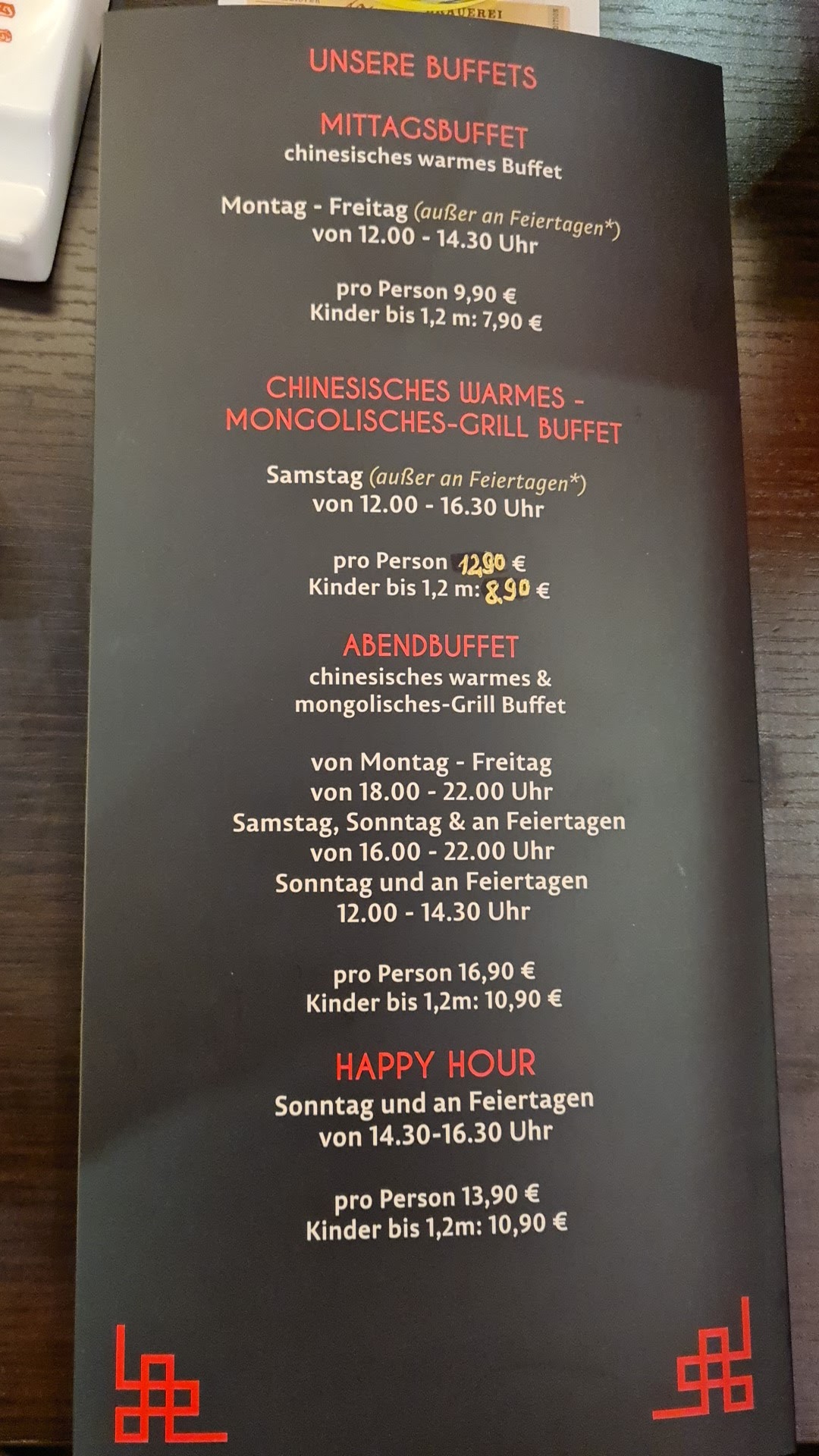 UNSERE BUFFETS

MITTAGSBUFFET
chinesisches warmes Buffet

Montag - Freitag (außer an Feiertagen*)
von 12.00 - 14.30 Uhr

pro Person 9,90 €
Kinder bis 1,2 m: 7,90 €

CHINESISCHES WARMES -
MONGOLISCHES-GRILL BUFFET

Samstag (außer an Feiertagen*)
von 12.00 - 16.30 Uhr

pro Person 12,90 €
Kinder bis 1,2 m: 8,90 €

ABENDBUFFET
chinesisches warmes &
mongolisches-Grill Buffet

von Montag - Freitag
von 18.00 - 22.00 Uhr
Samstag, Sonntag & an Feiertagen
von 16.00 - 22.00 Uhr
Sonntag und an Feiertagen
12.00 - 14.30 Uhr

pro Person 16,90 €
Kinder bis 1,2m: 10,90 €

HAPPY HOUR
Sonntag und an Feiertagen
von 14.30-16.30 Uhr

pro Person 13,90 €
Kinder bis 1,2m: 10,90 €